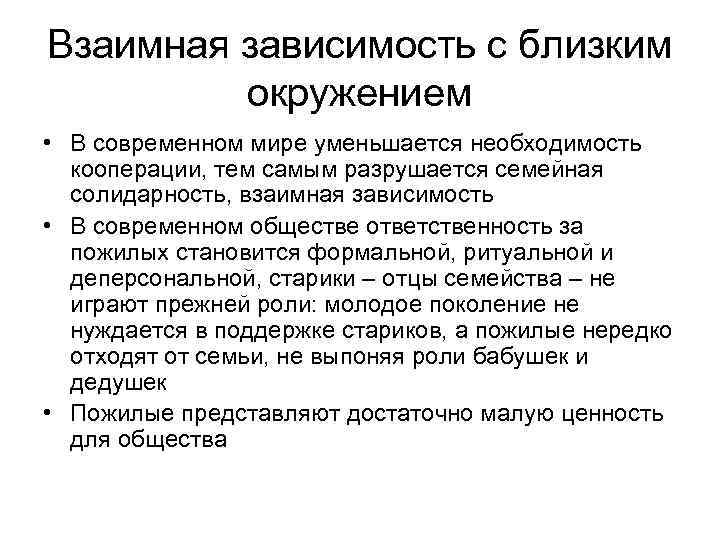 Взаимная зависимость с близким окружением

• В современном мире уменьшается необходимость кооперации, тем самым разрушается семейная солидарность, взаимная зависимость
• В современном обществе ответственность за пожилых становится формальной, ритуальной и деперсональной, старики – отцы семейства – не играют прежней роли: молодое поколение не нуждается в поддержке стариков, а пожилые нередко отходят от семьи, не выпоняя роли бабушек и дедушек
• Пожилые представляют достаточно малую ценность для общества